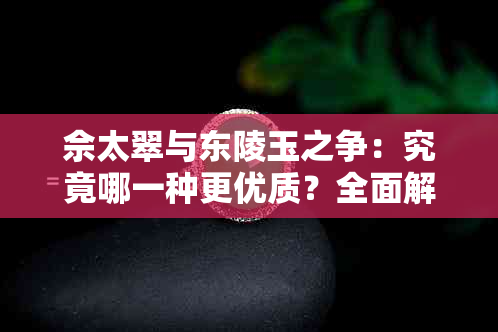 佘太翠与东陵玉之争：究竟哪一种更优质？全面解